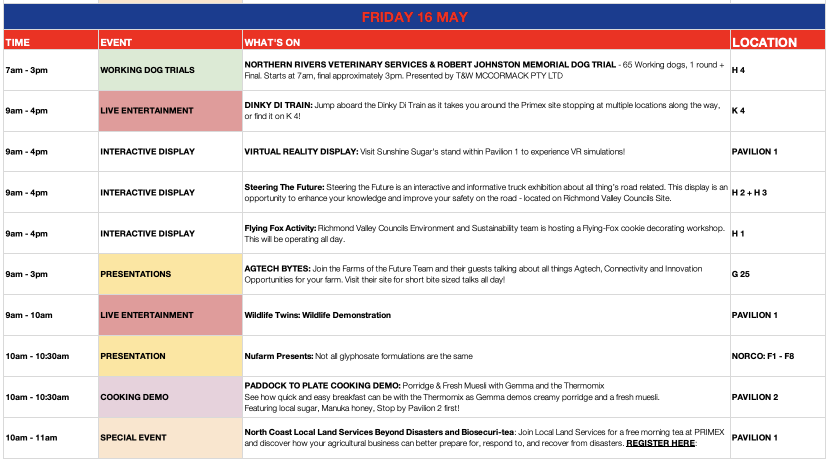 FRIDAY 16 MAY

| TIME | EVENT | WHAT'S ON | LOCATION |
|---|---|---|---|
| 7am - 3pm | WORKING DOG TRIALS | NORTHERN RIVERS VETERINARY SERVICES & ROBERT JOHNSTON MEMORIAL DOG TRIAL - 65 Working dogs, 1 round + Final. Starts at 7am, final approximately 3pm. Presented by T&W MCCORMACK PTY LTD | H 4 |
| 9am - 4pm | LIVE ENTERTAINMENT | DINKY DI TRAIN: Jump aboard the Dinky Di Train as it takes you around the Primex site stopping at multiple locations along the way, or find it on K 4! | K 4 |
| 9am - 4pm | INTERACTIVE DISPLAY | VIRTUAL REALITY DISPLAY: Visit Sunshine Sugar's stand within Pavilion 1 to experience VR simulations! | PAVILION 1 |
| 9am - 4pm | INTERACTIVE DISPLAY | Steering The Future: Steering the Future is an interactive and informative truck exhibition about all thing's road related. This display is an opportunity to enhance your knowledge and improve your safety on the road - located on Richmond Valley Councils Site. | H 2 + H 3 |
| 9am - 4pm | INTERACTIVE DISPLAY | Flying Fox Activity: Richmond Valley Councils Environment and Sustainability team is hosting a Flying-Fox cookie decorating workshop. This will be operating all day. | H 1 |
| 9am - 3pm | PRESENTATIONS | AGTECH BYTES: Join the Farms of the Future Team and their guests talking about all things Agtech, Connectivity and Innovation Opportunities for your farm. Visit their site for short bite sized talks all day! | G 25 |
| 9am - 10am | LIVE ENTERTAINMENT | Wildlife Twins: Wildlife Demonstration | PAVILION 1 |
| 10am - 10:30am | PRESENTATION | Nufarm Presents: Not all glyphosate formulations are the same | NORCO: F1 - F8 |
| 10am - 10:30am | COOKING DEMO | PADDOCK TO PLATE COOKING DEMO: Porridge & Fresh Muesli with Gemma and the Thermomix See how quick and easy breakfast can be with the Thermomix as Gemma demos creamy porridge and a fresh muesli. Featuring local sugar, Manuka honey, Stop by Pavilion 2 first! | PAVILION 2 |
| 10am - 11am | SPECIAL EVENT | North Coast Local Land Services Beyond Disasters and Biosecuri-tea: Join Local Land Services for a free morning tea at PRIMEX and discover how your agricultural business can better prepare for, respond to, and recover from disasters. REGISTER HERE: | PAVILION 1 |